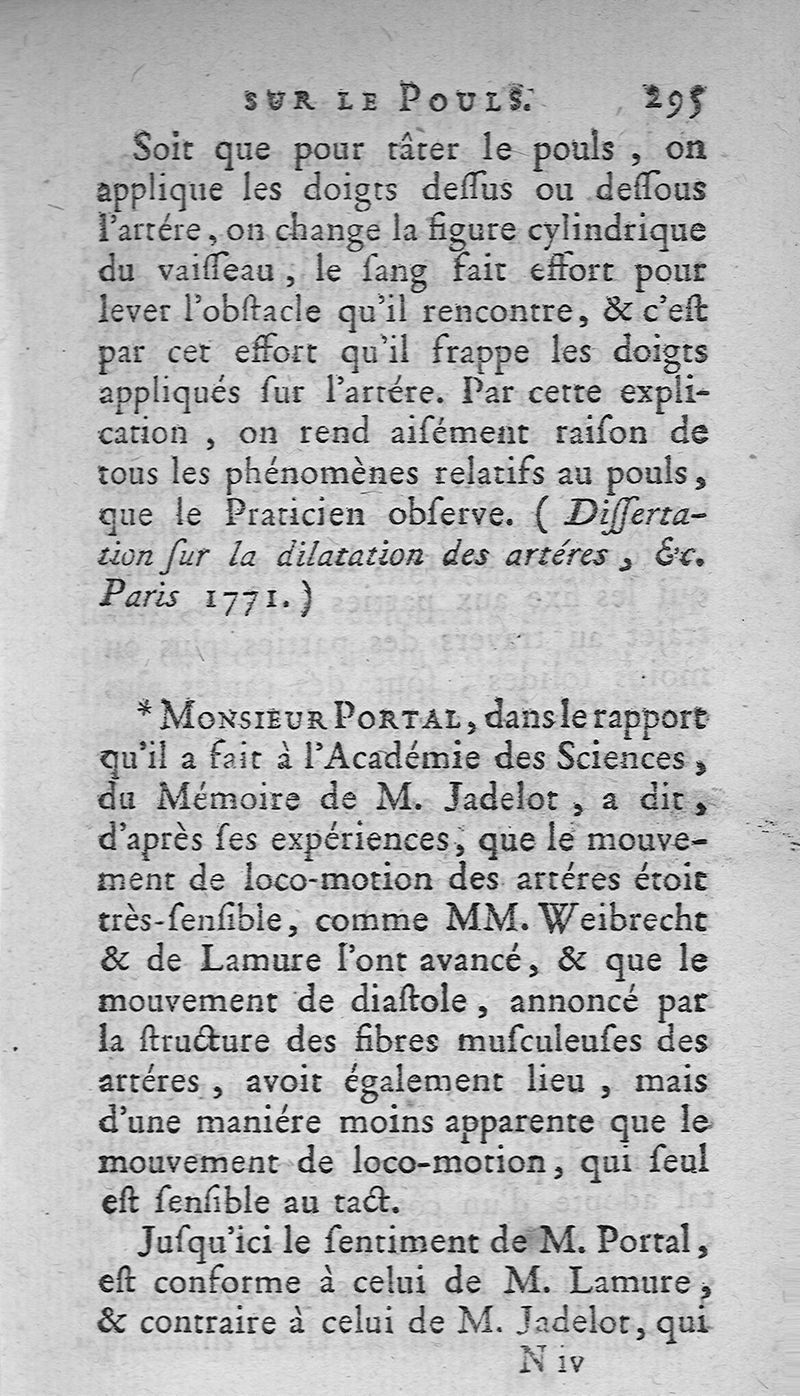 SUR LE POULS. 295

Soit que pour tâter le pouls, on applique les doigts deſſus ou deſſous l'artére, on change la figure cylindrique du vaiſſeau, le ſang fait effort pour lever l'obſtacle qu'il rencontre, & c'eſt par cet effort qu'il frappe les doigts appliqués ſur l'artére. Par cette explication, on rend aiſément raiſon de tous les phénomènes relatifs au pouls, que le Praticien obſerve. (Diſſertation ſur la dilatation des artéres, &c. Paris 1771.)

* MONSIEUR PORTAL, dans le rapport qu'il a fait à l'Académie des Sciences, du Mémoire de M. Jadelot, a dit, d'après ſes expériences, que le mouvement de loco-motion des artéres étoit très-ſenſible, comme MM. Weibrecht & de Lamure l'ont avancé, & que le mouvement de diaſtole, annoncé par la ſtructure des fibres muſculeuſes des artéres, avoit également lieu, mais d'une maniére moins apparente que le mouvement de loco-motion, qui ſeul eſt ſenſible au tact.

Juſqu'ici le ſentiment de M. Portal, eſt conforme à celui de M. Lamure, & contraire à celui de M. Jadelot, qui

N iv